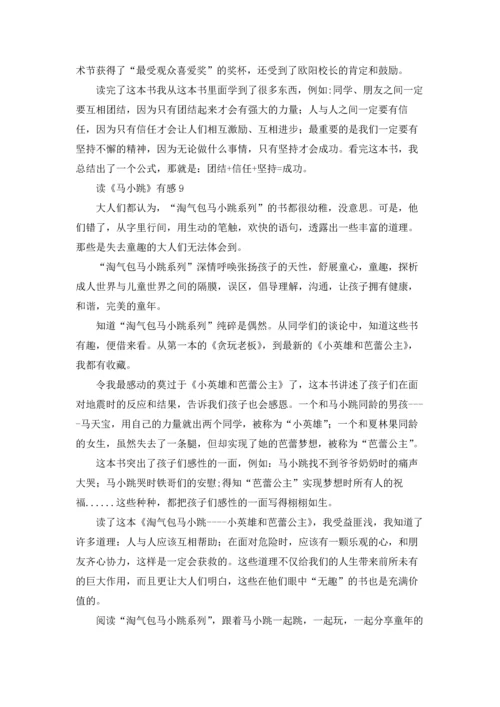 术节获得了“最受观众喜爱奖”的奖杯，还受到了欧阳校长的肯定和鼓励。

读完了这本书我从这本书里面学到了很多东西，例如:同学、朋友之间一定要互相团结，因为只有团结起来才会有强大的力量；人与人之间一定要有信任，因为只有信任才会让人们相互激励、互相进步；最重要的是我们一定要有坚持不懈的精神，因为无论做什么事情，只有坚持才会成功。看完这本书，我总结出了一个公式，那就是：团结+信任+坚持=成功。

读《马小跳》有感 9

大人们都认为，“淘气包马小跳系列”的书都很幼稚，没意思。可是，他们错了，从字里行间，用生动的笔触，欢快的语句，透露出一些丰富的道理。那些是失去童趣的大人们无法体会到。

“淘气包马小跳系列”深情呼唤张扬孩子的天性，舒展童心，童趣，探析成人世界与儿童世界之间的隔膜，误区，倡导理解，沟通，让孩子拥有健康，和谐，完美的童年。

知道“淘气包马小跳系列”纯碎是偶然。从同学们的谈论中，知道这些书有趣，便借来看。从第一本的《贪玩老板》，到最新的《小英雄和芭蕾公主》，我都有收藏。

令我最感动的莫过于《小英雄和芭蕾公主》了，这本书讲述了孩子们在面对地震时的反应和结果，告诉我们孩子也会感恩。一个和马小跳同龄的男孩----马天宝，用自己的力量就出两个同学，被称为“小英雄”；一个和夏林果同龄的女生，虽然失去了一条腿，但却实现了她的芭蕾梦想，被称为“芭蕾公主”。

这本书突出了孩子们感性的一面，例如：马小跳找不到爷爷奶奶时的痛声大哭；马小跳哭时铁哥们的安慰;得知“芭蕾公主”实现梦想时所有人的祝福......这些种种，都把孩子们感性的一面写得栩栩如生。

读了这本《淘气包马小跳----小英雄和芭蕾公主》，我受益匪浅，我知道了许多道理：人与人应该互相帮助；在面对危险时，应该有一颗乐观的心，和朋友齐心协力，这样是一定会获救的。这些道理不仅给我们的人生带来前所未有的巨大作用，而且更让大人们明白，这些在他们眼中“无趣”的书也是充满价值的。

阅读“淘气包马小跳系列”，跟着马小跳一起跳，一起玩，一起分享童年的